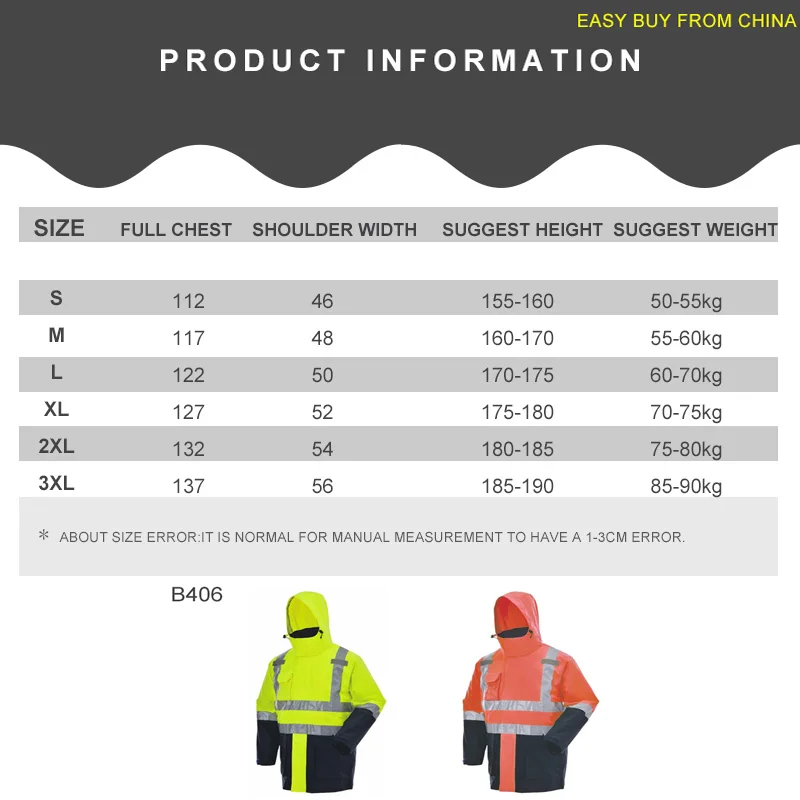 EASY BUY FROM CHINA

PRODUCT INFORMATION

| SIZE | FULL CHEST | SHOULDER WIDTH | SUGGEST HEIGHT | SUGGEST WEIGHT |
|---|---|---|---|---|
| S | 112 | 46 | 155-160 | 50-55kg |
| M | 117 | 48 | 160-170 | 55-60kg |
| L | 122 | 50 | 170-175 | 60-70kg |
| XL | 127 | 52 | 175-180 | 70-75kg |
| 2XL | 132 | 54 | 180-185 | 75-80kg |
| 3XL | 137 | 56 | 185-190 | 85-90kg |

＊ ABOUT SIZE ERROR:IT IS NORMAL FOR MANUAL MEASUREMENT TO HAVE A 1-3CM ERROR.

B406